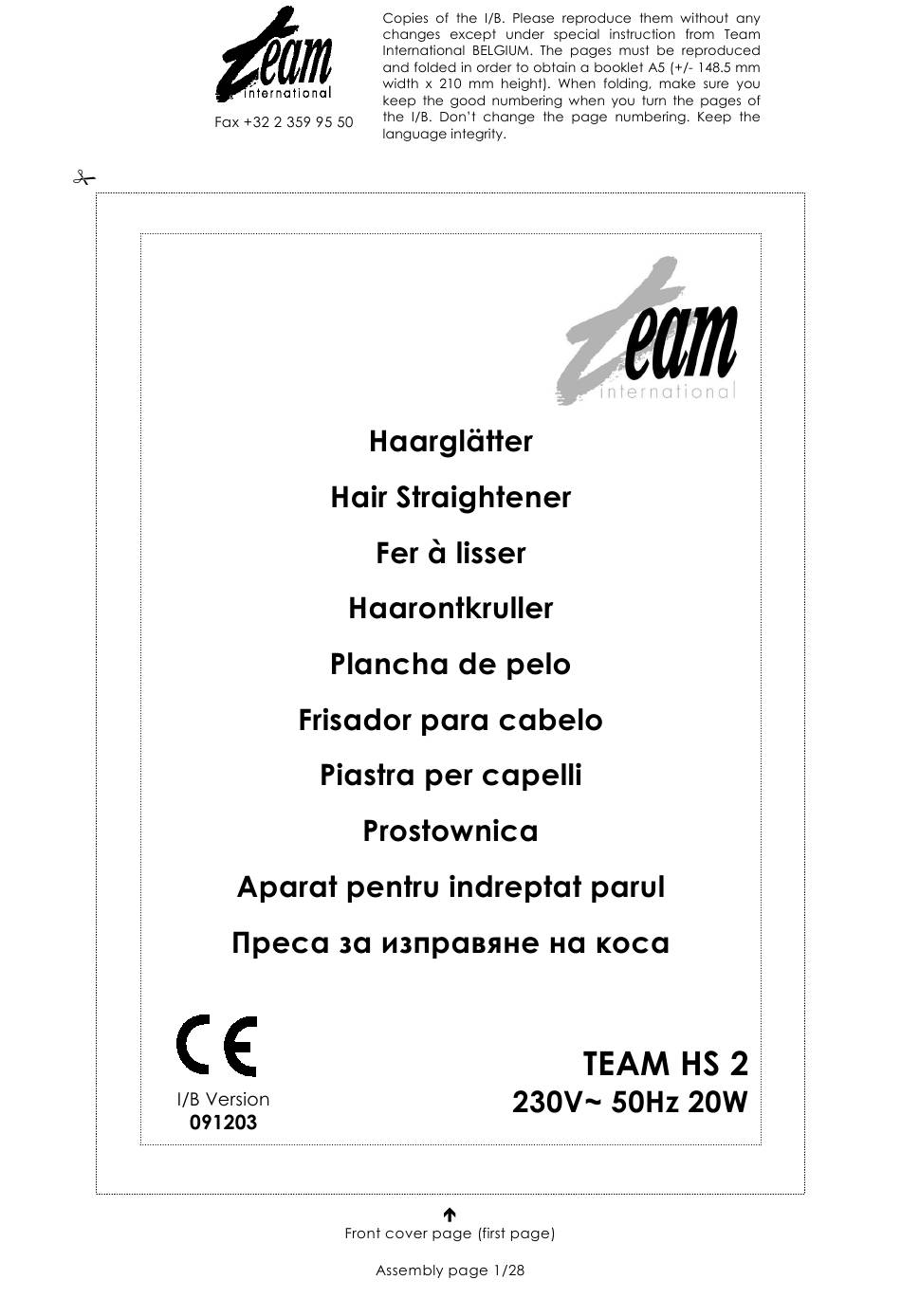 team
international

Fax +32 2 359 95 50

Copies of the I/B. Please reproduce them without any changes except under special instruction from Team International BELGIUM. The pages must be reproduced and folded in order to obtain a booklet A5 (+/- 148.5 mm width x 210 mm height). When folding, make sure you keep the good numbering when you turn the pages of the I/B. Don't change the page numbering. Keep the language integrity.

team
international

Haarglätter

Hair Straightener

Fer à lisser

Haarontkruller

Plancha de pelo

Frisador para cabelo

Piastra per capelli

Prostownica

Aparat pentru indreptat parul

Преса за изправяне на коса

CE

I/B Version
091203

TEAM HS 2
230V~ 50Hz 20W

Front cover page (first page)

Assembly page 1/28